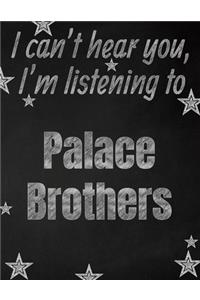 I can't hear you, I'm listening to

Palace Brothers